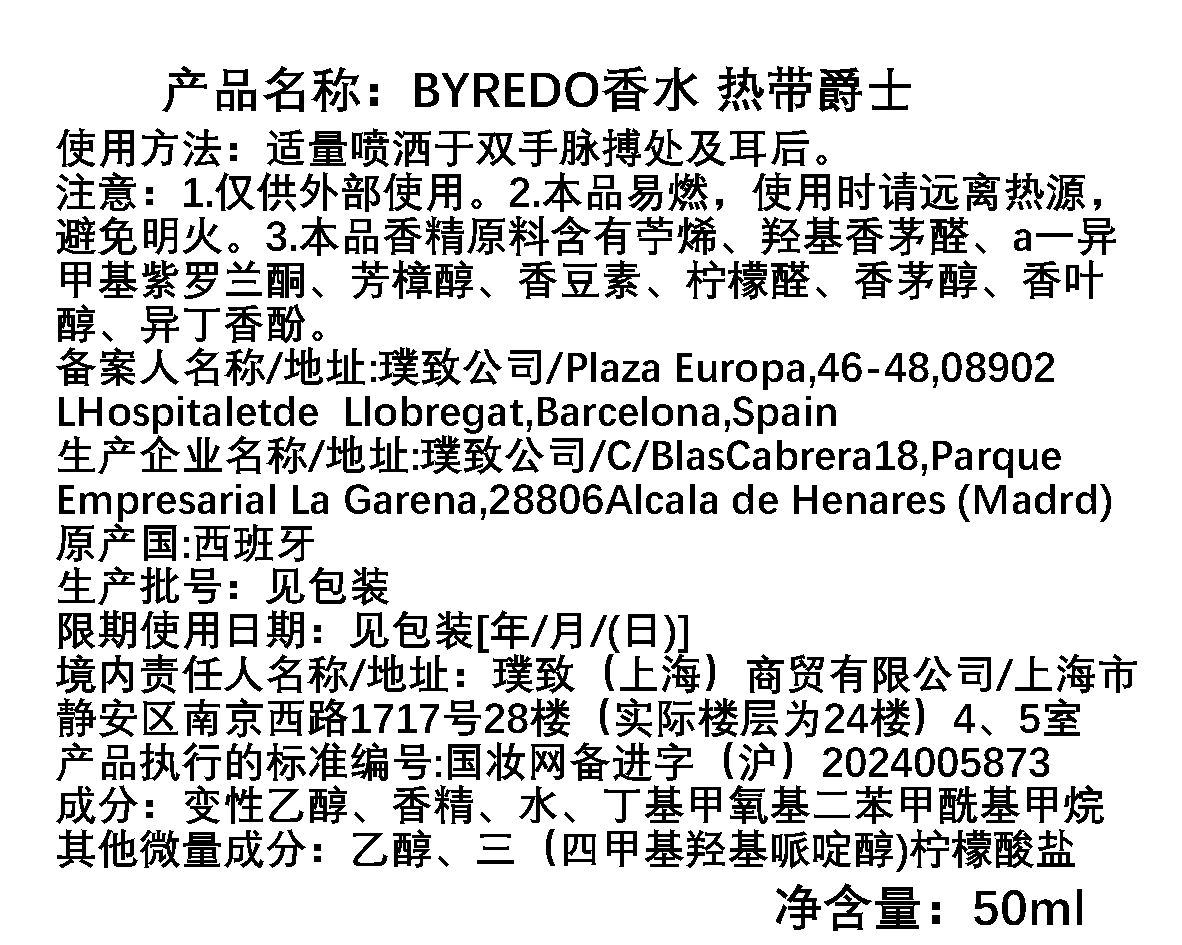 产品名称：BYREDO香水 热带爵士

使用方法：适量喷洒于双手脉搏处及耳后。

注意：1.仅供外部使用。2.本品易燃，使用时请远离热源，避免明火。3.本品香精原料含有苧烯、羟基香茅醛、a一异甲基紫罗兰酮、芳樟醇、香豆素、柠檬醛、香茅醇、香叶醇、异丁香酚。

备案人名称/地址:璞致公司/Plaza Europa,46-48,08902 LHospitaletde Llobregat,Barcelona,Spain

生产企业名称/地址:璞致公司/C/BlasCabrera18,Parque Empresarial La Garena,28806Alcala de Henares (Madrd)

原产国:西班牙

生产批号：见包装

限期使用日期：见包装[年/月/(日)]

境内责任人名称/地址：璞致（上海）商贸有限公司/上海市静安区南京西路1717号28楼（实际楼层为24楼）4、5室

产品执行的标准编号:国妆网备进字（沪）2024005873

成分：变性乙醇、香精、水、丁基甲氧基二苯甲酰基甲烷

其他微量成分：乙醇、三（四甲基羟基哌啶醇)柠檬酸盐

净含量：50ml